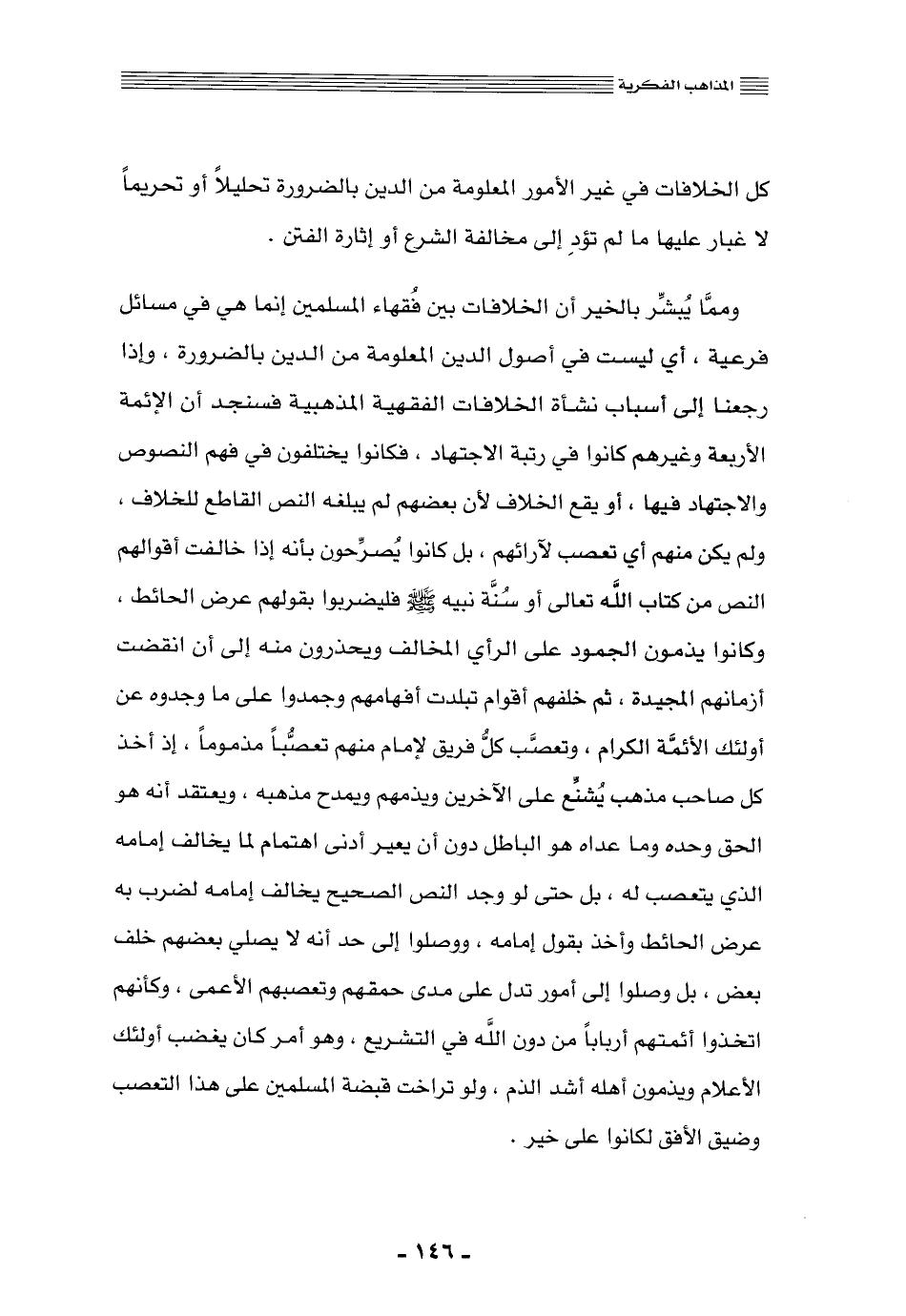 المذاهب الفكرية

كل الخلافات في غير الأمور المعلومة من الدين بالضرورة تحليلاً أو تحريماً لا غبار عليها ما لم تؤدِ إلى مخالفة الشرع أو إثارة الفتن .

وممَّا يُبشِّر بالخير أن الخلافات بين فُقهاء المسلمين إنما هي في مسائل فرعية ، أي ليست في أصول الدين المعلومة من الدين بالضرورة ، وإذا رجعنا إلى أسباب نشأة الخلافات الفقهية المذهبية فسنجد أن الإئمة الأربعة وغيرهم كانوا في رتبة الاجتهاد ، فكانوا يختلفون في فهم النصوص والاجتهاد فيها ، أو يقع الخلاف لأن بعضهم لم يبلغه النص القاطع للخلاف ، ولم يكن منهم أي تعصب لآرائهم ، بل كانوا يُصرِّحون بأنه إذا خالفت أقوالهم النص من كتاب اللَّه تعالى أو سُنَّة نبيه ﷺ فليضربوا بقولهم عرض الحائط ، وكانوا يذمون الجمود على الرأي المخالف ويحذرون منه إلى أن انقضت أزمانهم المجيدة ، ثم خلفهم أقوام تبلدت أفهامهم وجمدوا على ما وجدوه عن أولئك الأئمَّة الكرام ، وتعصَّب كلُّ فريق لإمام منهم تعصُّباً مذموماً ، إذ أخذ كل صاحب مذهب يُشنِّع على الآخرين ويذمهم ويمدح مذهبه ، ويعتقد أنه هو الحق وحده وما عداه هو الباطل دون أن يعير أدنى اهتمام لما يخالف إمامه الذي يتعصب له ، بل حتى لو وجد النص الصحيح يخالف إمامه لضرب به عرض الحائط وأخذ بقول إمامه ، ووصلوا إلى حد أنه لا يصلي بعضهم خلف بعض ، بل وصلوا إلى أمور تدل على مدى حمقهم وتعصبهم الأعمى ، وكأنهم اتخذوا أئمتهم أرباباً من دون اللَّه في التشريع ، وهو أمر كان يغضب أولئك الأعلام ويذمون أهله أشد الذم ، ولو تراخت قبضة المسلمين على هذا التعصب وضيق الأفق لكانوا على خير .

- ١٤٦ -